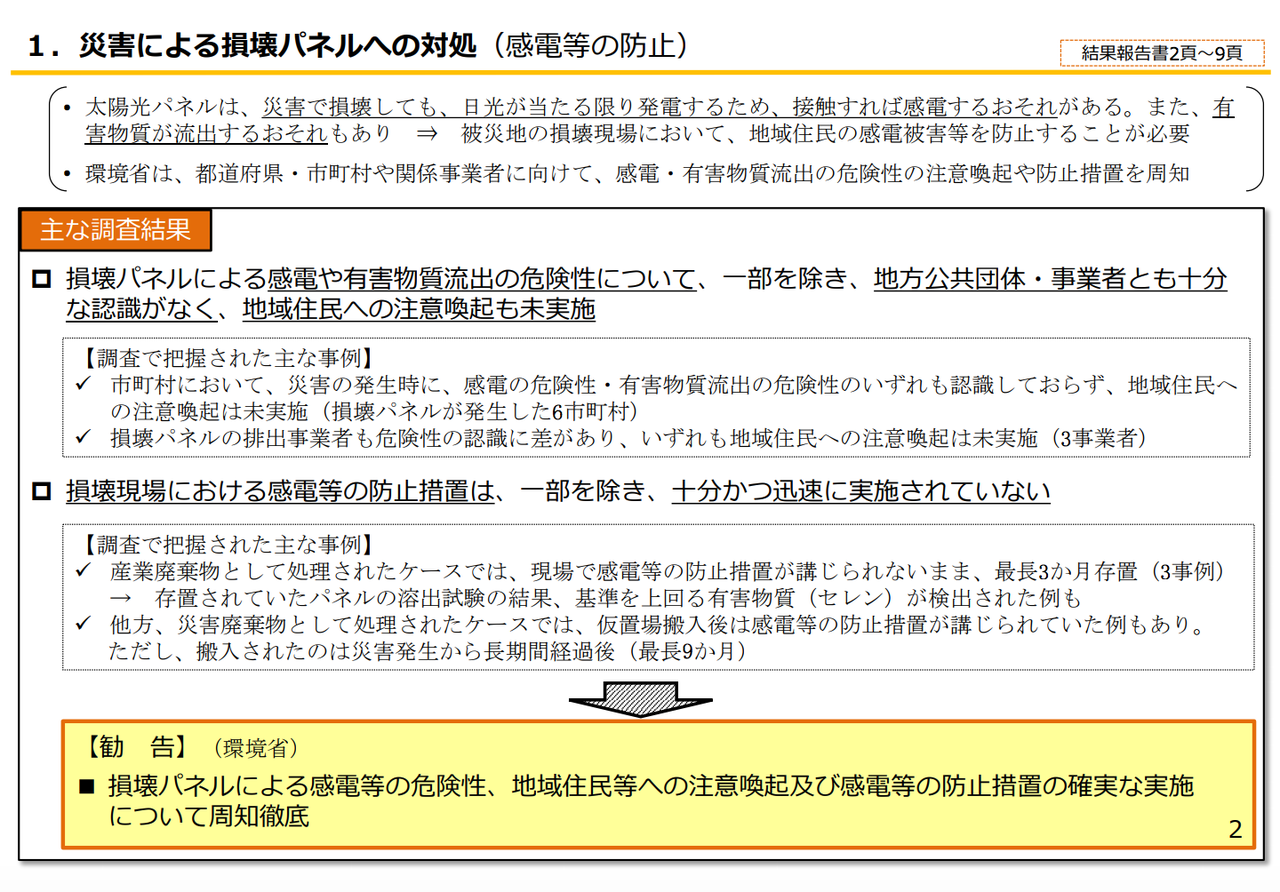 1．災害による損壊パネルへの対処（感電等の防止）

結果報告書2頁~9頁

• 太陽光パネルは、災害で損壊しても、日光が当たる限り発電するため、接触すれば感電するおそれがある。また、有害物質が流出するおそれもあり ⇒ 被災地の損壊現場において、地域住民の感電被害等を防止することが必要

• 環境省は、都道府県・市町村や関係事業者に向けて、感電・有害物質流出の危険性の注意喚起や防止措置を周知

主な調査結果

☐ 損壊パネルによる感電や有害物質流出の危険性について、一部を除き、地方公共団体・事業者とも十分な認識がなく、地域住民への注意喚起も未実施

【調査で把握された主な事例】
✓ 市町村において、災害の発生時に、感電の危険性・有害物質流出の危険性のいずれも認識しておらず、地域住民への注意喚起は未実施（損壊パネルが発生した6市町村）
✓ 損壊パネルの排出事業者も危険性の認識に差があり、いずれも地域住民への注意喚起は未実施（3事業者）

☐ 損壊現場における感電等の防止措置は、一部を除き、十分かつ迅速に実施されていない

【調査で把握された主な事例】
✓ 産業廃棄物として処理されたケースでは、現場で感電等の防止措置が講じられないまま、最長3か月存置（3事例）
→ 存置されていたパネルの溶出試験の結果、基準を上回る有害物質（セレン）が検出された例も
✓ 他方、災害廃棄物として処理されたケースでは、仮置場搬入後は感電等の防止措置が講じられていた例もあり。ただし、搬入されたのは災害発生から長期間経過後（最長9か月）

【勧 告】（環境省）

■ 損壊パネルによる感電等の危険性、地域住民等への注意喚起及び感電等の防止措置の確実な実施について周知徹底

2